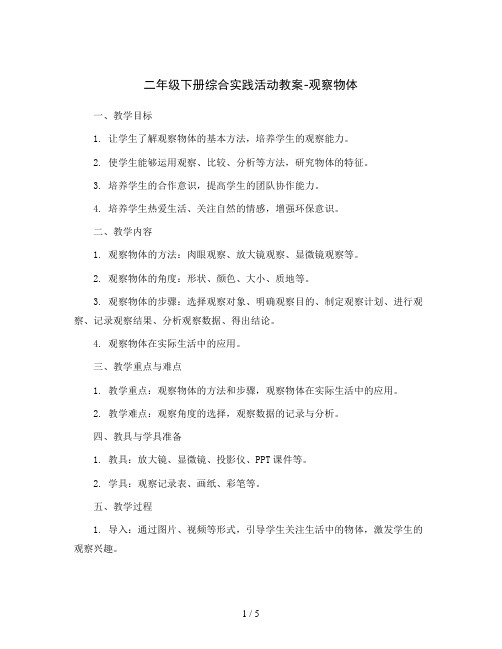 二年级下册综合实践活动教案-观察物体

一、教学目标

1. 让学生了解观察物体的基本方法，培养学生的观察能力。

2. 使学生能够运用观察、比较、分析等方法，研究物体的特征。

3. 培养学生的合作意识，提高学生的团队协作能力。

4. 培养学生热爱生活、关注自然的情感，增强环保意识。

二、教学内容

1. 观察物体的方法：肉眼观察、放大镜观察、显微镜观察等。

2. 观察物体的角度：形状、颜色、大小、质地等。

3. 观察物体的步骤：选择观察对象、明确观察目的、制定观察计划、进行观察、记录观察结果、分析观察数据、得出结论。

4. 观察物体在实际生活中的应用。

三、教学重点与难点

1. 教学重点：观察物体的方法和步骤，观察物体在实际生活中的应用。

2. 教学难点：观察角度的选择，观察数据的记录与分析。

四、教具与学具准备

1. 教具：放大镜、显微镜、投影仪、PPT课件等。

2. 学具：观察记录表、画纸、彩笔等。

五、教学过程

1. 导入：通过图片、视频等形式，引导学生关注生活中的物体，激发学生的观察兴趣。

1 / 5